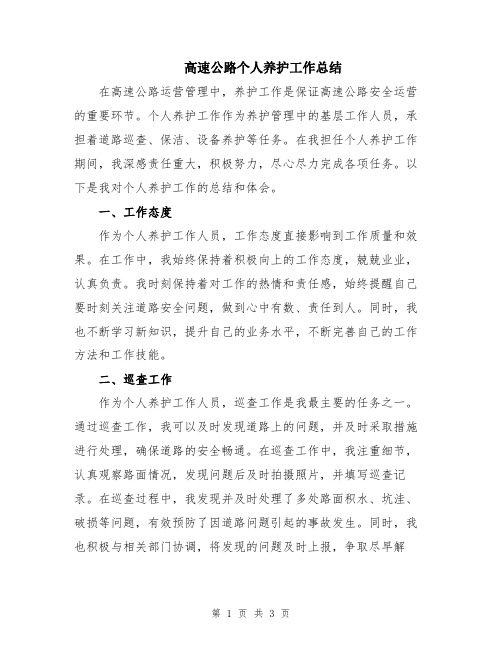 高速公路个人养护工作总结

在高速公路运营管理中，养护工作是保证高速公路安全运营的重要环节。个人养护工作作为养护管理中的基层工作人员，承担着道路巡查、保洁、设备养护等任务。在我担任个人养护工作期间，我深感责任重大，积极努力，尽心尽力完成各项任务。以下是我对个人养护工作的总结和体会。

一、工作态度

作为个人养护工作人员，工作态度直接影响到工作质量和效果。在工作中，我始终保持着积极向上的工作态度，兢兢业业，认真负责。我时刻保持着对工作的热情和责任感，始终提醒自己要时刻关注道路安全问题，做到心中有数、责任到人。同时，我也不断学习新知识，提升自己的业务水平，不断完善自己的工作方法和工作技能。

二、巡查工作

作为个人养护工作人员，巡查工作是我最主要的任务之一。通过巡查工作，我可以及时发现道路上的问题，并及时采取措施进行处理，确保道路的安全畅通。在巡查工作中，我注重细节，认真观察路面情况，发现问题后及时拍摄照片，并填写巡查记录。在巡查过程中，我发现并及时处理了多处路面积水、坑洼、破损等问题，有效预防了因道路问题引起的事故发生。同时，我也积极与相关部门协调，将发现的问题及时上报，争取尽早解

第 1 页 共 3 页